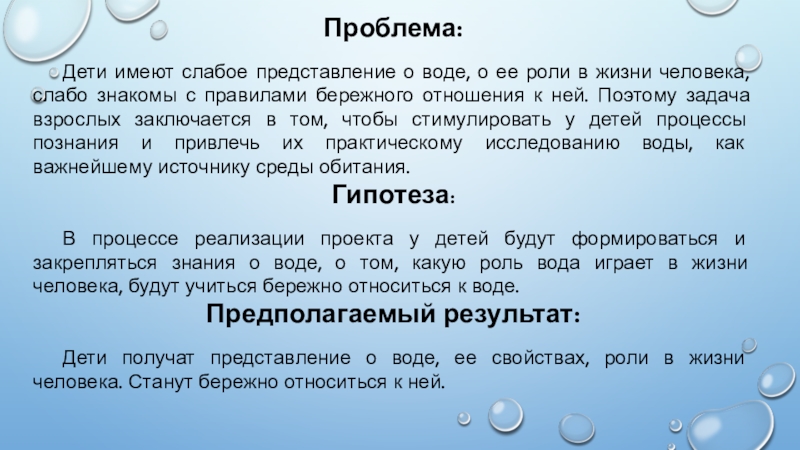 Проблема:

Дети имеют слабое представление о воде, о ее роли в жизни человека, слабо знакомы с правилами бережного отношения к ней. Поэтому задача взрослых заключается в том, чтобы стимулировать у детей процессы познания и привлечь их практическому исследованию воды, как важнейшему источнику среды обитания.

Гипотеза:

В процессе реализации проекта у детей будут формироваться и закрепляться знания о воде, о том, какую роль вода играет в жизни человека, будут учиться бережно относиться к воде.

Предполагаемый результат:

Дети получат представление о воде, ее свойствах, роли в жизни человека. Станут бережно относиться к ней.